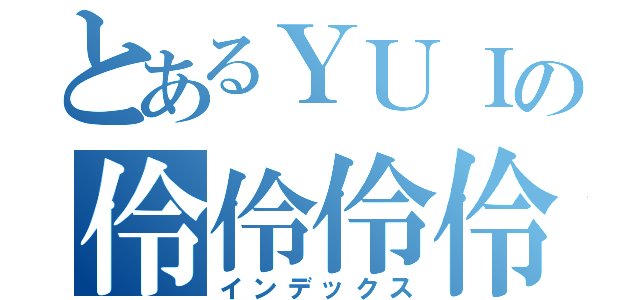 とあるＹＵＩの
伶伶伶伶
インデックス